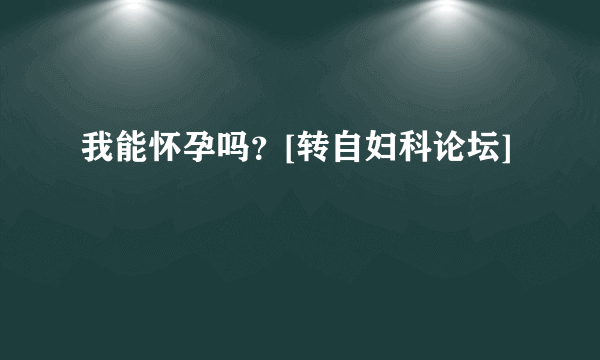 我能怀孕吗？[转自妇科论坛]